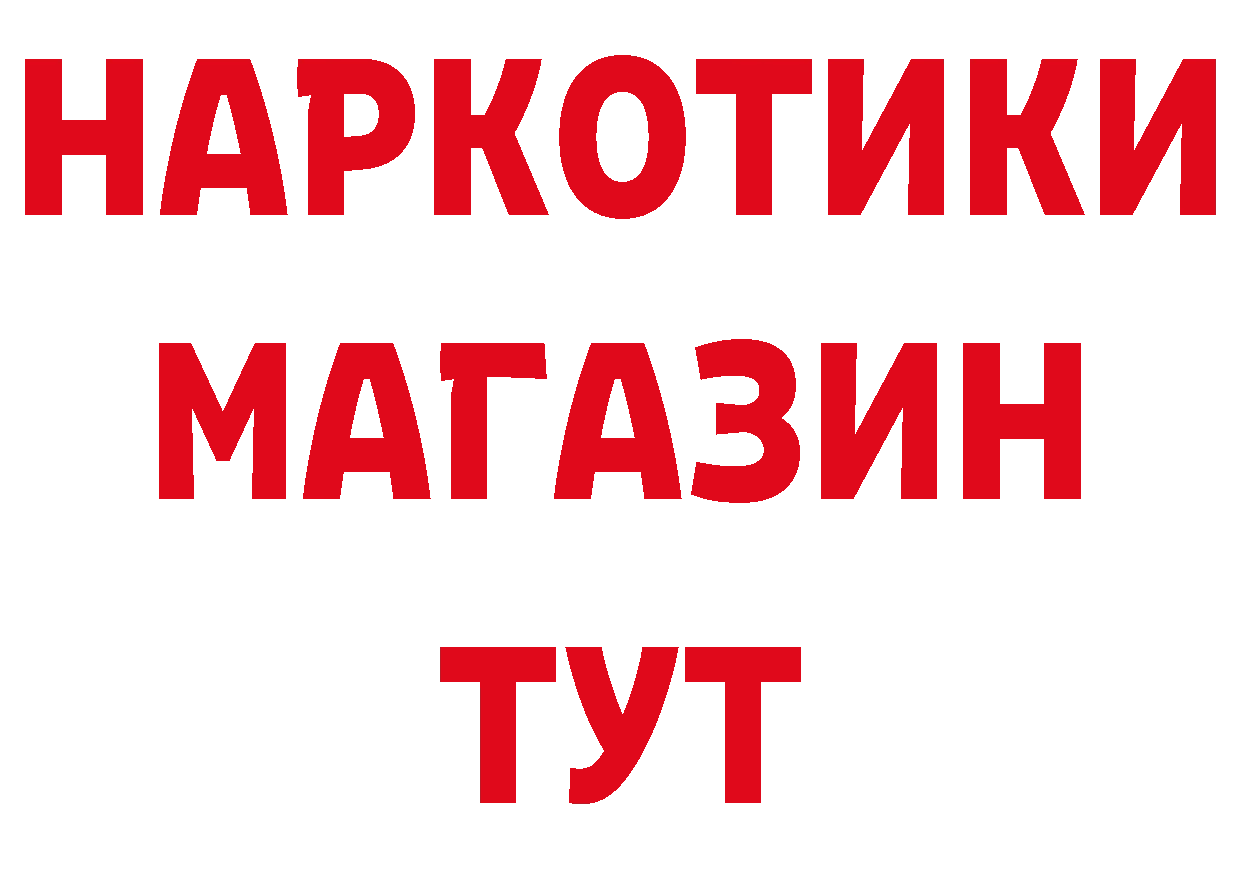 НАРКОТИКИ
МАГАЗИН
ТУТ